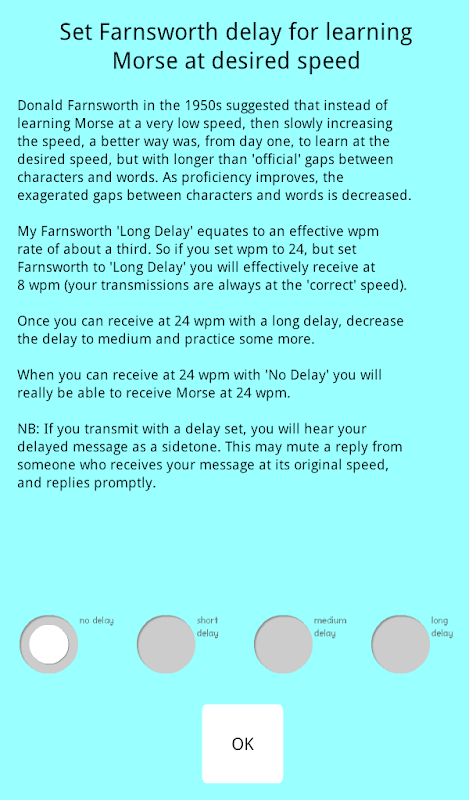 Set Farnsworth delay for learning Morse at desired speed

Donald Farnsworth in the 1950s suggested that instead of learning Morse at a very low speed, then slowly increasing the speed, a better way was, from day one, to learn at the desired speed, but with longer than 'official' gaps between characters and words. As proficiency improves, the exagerated gaps between characters and words is decreased.

My Farnsworth 'Long Delay' equates to an effective wpm rate of about a third. So if you set wpm to 24, but set Farnsworth to 'Long Delay' you will effectively receive at 8 wpm (your transmissions are always at the 'correct' speed).

Once you can receive at 24 wpm with a long delay, decrease the delay to medium and practice some more.

When you can receive at 24 wpm with 'No Delay' you will really be able to receive Morse at 24 wpm.

NB: If you transmit with a delay set, you will hear your delayed message as a sidetone. This may mute a reply from someone who receives your message at its original speed, and replies promptly.

no delay

short delay

medium delay

long delay

OK